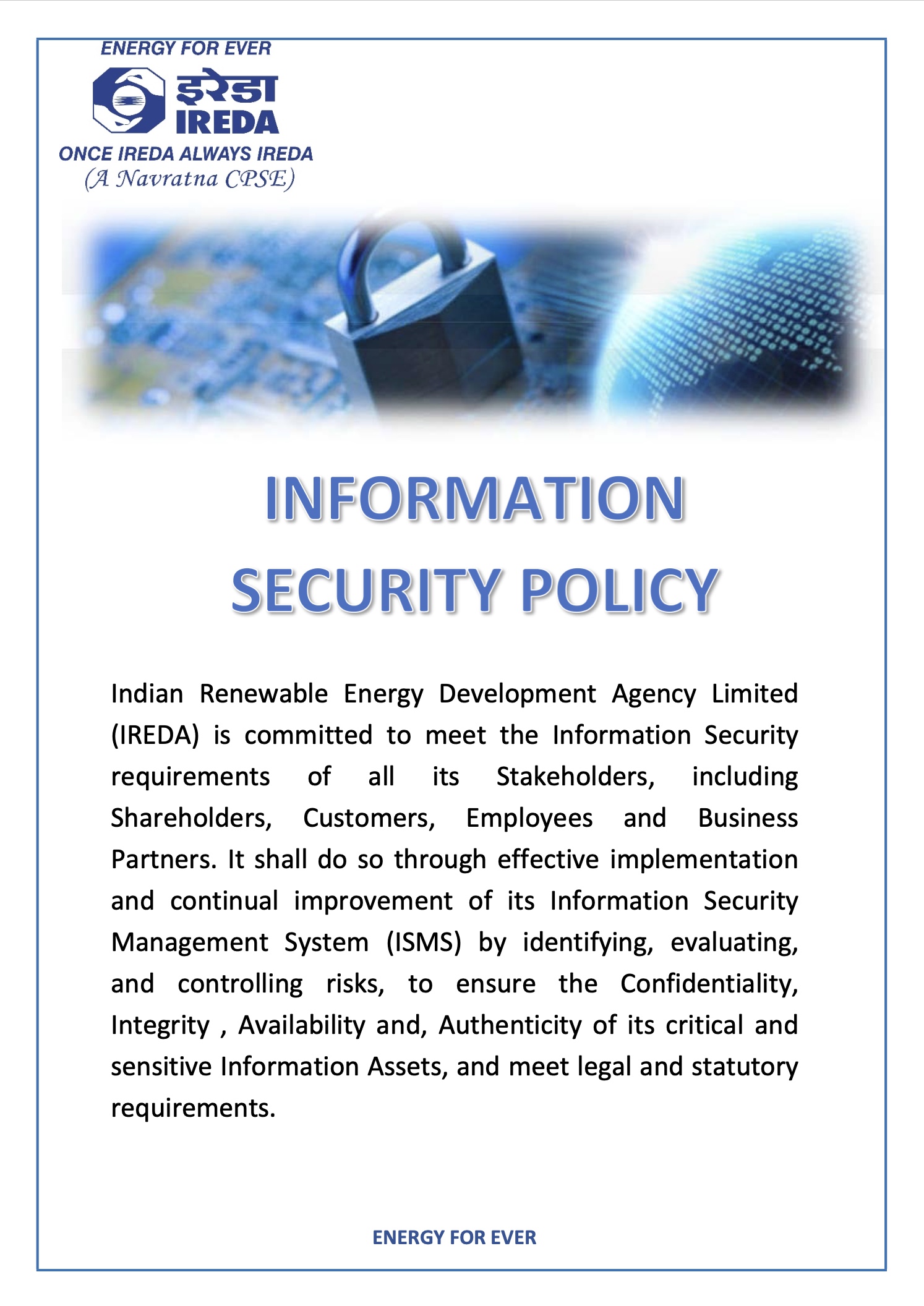 ENERGY FOR EVER
इरेडा
IREDA
ONCE IREDA ALWAYS IREDA
(A Navratna CPSE)

INFORMATION SECURITY POLICY

Indian Renewable Energy Development Agency Limited (IREDA) is committed to meet the Information Security requirements of all its Stakeholders, including Shareholders, Customers, Employees and Business Partners. It shall do so through effective implementation and continual improvement of its Information Security Management System (ISMS) by identifying, evaluating, and controlling risks, to ensure the Confidentiality, Integrity , Availability and, Authenticity of its critical and sensitive Information Assets, and meet legal and statutory requirements.

ENERGY FOR EVER